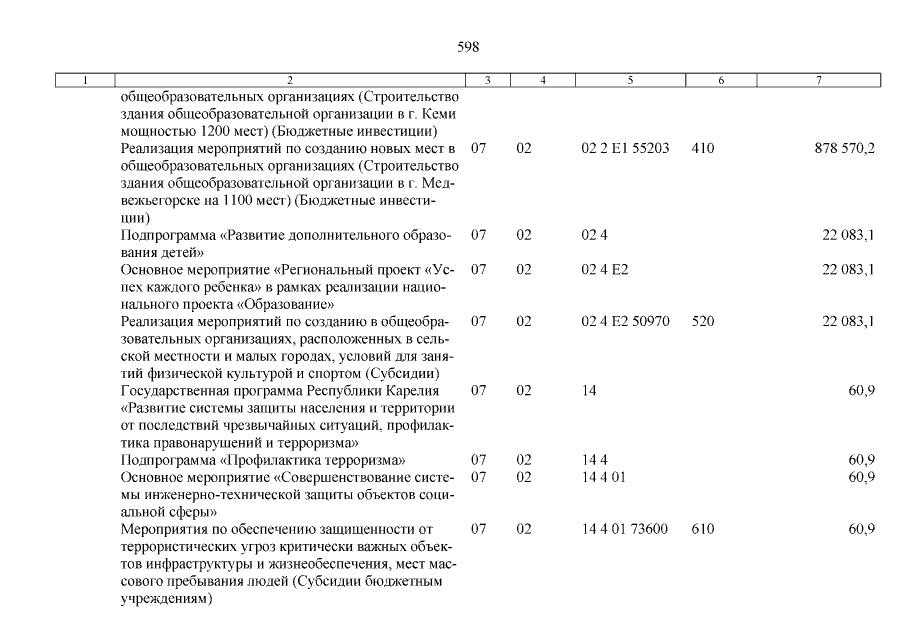 598

| 1 | 2 | 3 | 4 | 5 | 6 | 7 |
|---|---|---|---|---|---|---|
| | общеобразовательных организациях (Строительство здания общеобразовательной организации в г. Кеми мощностью 1200 мест) (Бюджетные инвестиции) | | | | | |
| | Реализация мероприятий по созданию новых мест в общеобразовательных организациях (Строительство здания общеобразовательной организации в г. Медвежьегорске на 1100 мест) (Бюджетные инвестиции) | 07 | 02 | 02 2 E1 55203 | 410 | 878 570,2 |
| | Подпрограмма «Развитие дополнительного образования детей» | 07 | 02 | 02 4 | | 22 083,1 |
| | Основное мероприятие «Региональный проект «Успех каждого ребенка» в рамках реализации национального проекта «Образование» | 07 | 02 | 02 4 E2 | | 22 083,1 |
| | Реализация мероприятий по созданию в общеобразовательных организациях, расположенных в сельской местности и малых городах, условий для занятий физической культурой и спортом (Субсидии) | 07 | 02 | 02 4 E2 50970 | 520 | 22 083,1 |
| | Государственная программа Республики Карелия «Развитие системы защиты населения и территории от последствий чрезвычайных ситуаций, профилактика правонарушений и терроризма» | 07 | 02 | 14 | | 60,9 |
| | Подпрограмма «Профилактика терроризма» | 07 | 02 | 14 4 | | 60,9 |
| | Основное мероприятие «Совершенствование системы инженерно-технической защиты объектов социальной сферы» | 07 | 02 | 14 4 01 | | 60,9 |
| | Мероприятия по обеспечению защищенности от террористических угроз критически важных объектов инфраструктуры и жизнеобеспечения, мест массового пребывания людей (Субсидии бюджетным учреждениям) | 07 | 02 | 14 4 01 73600 | 610 | 60,9 |